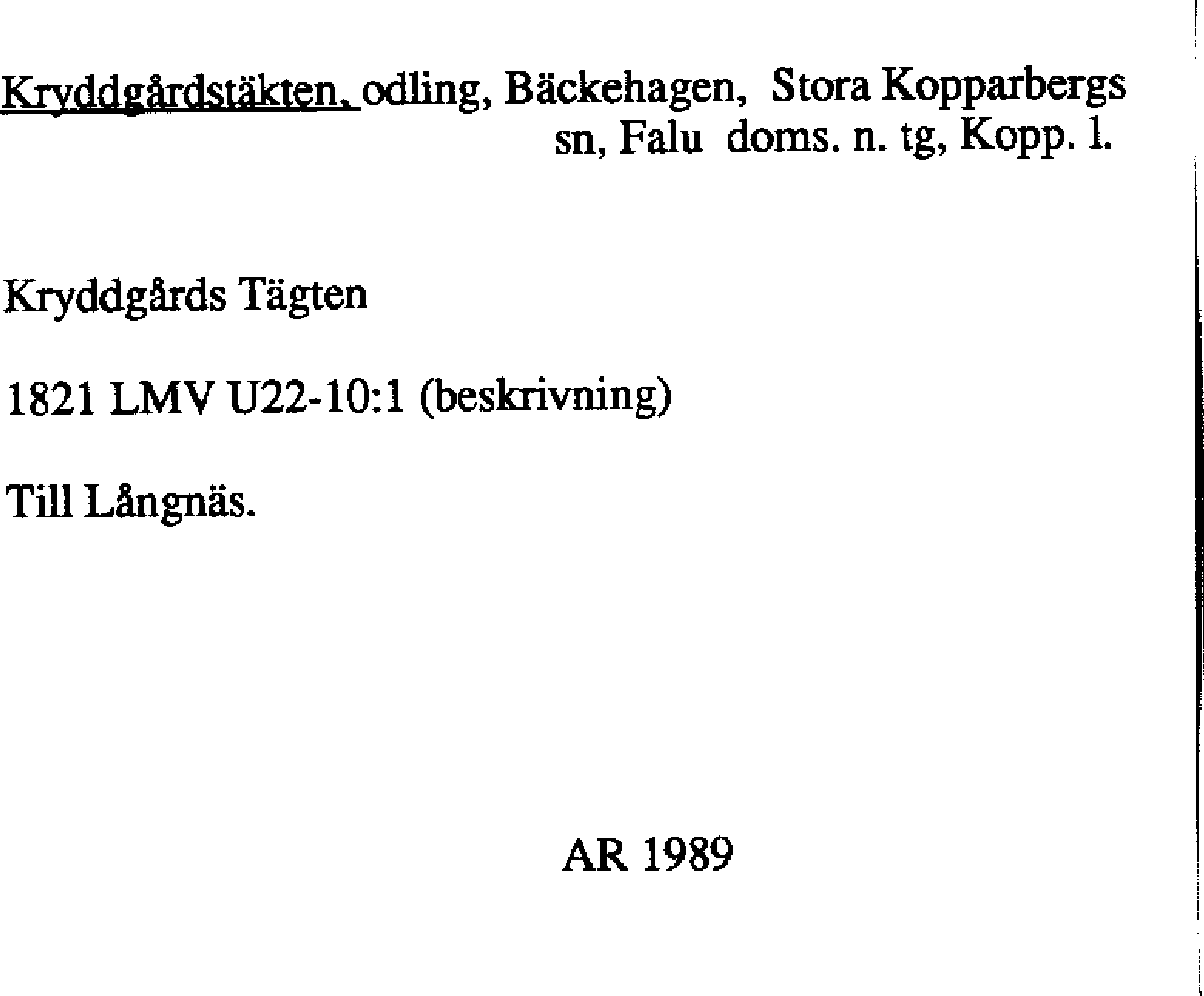 Kryddgårdstäkten, odling, Bäckehagen, Stora Kopparbergs sn, Falu doms. n. tg, Kopp. l.

Kryddgårds Tägten

1821 LMV U22-10:1 (beskrivning)

Till Långnäs.

AR 1989